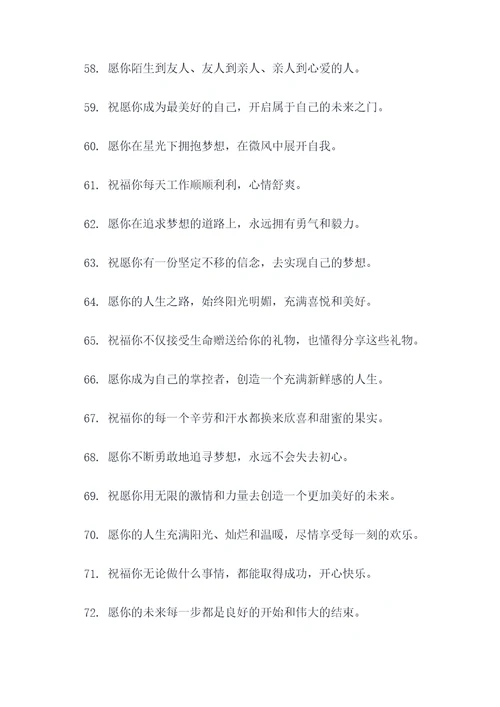 58. 愿你陌生到友人、友人到亲人、亲人到心爱的人。

59. 祝愿你成为最美好的自己，开启属于自己的未来之门。

60. 愿你在星光下拥抱梦想，在微风中展开自我。

61. 祝福你每天工作顺顺利利，心情舒爽。

62. 愿你在追求梦想的道路上，永远拥有勇气和毅力。

63. 祝愿你有一份坚定不移的信念，去实现自己的梦想。

64. 愿你的人生之路，始终阳光明媚，充满喜悦和美好。

65. 祝福你不仅接受生命赠送给你的礼物，也懂得分享这些礼物。

66. 愿你成为自己的掌控者，创造一个充满新鲜感的人生。

67. 祝福你的每一个辛劳和汗水都换来欣喜和甜蜜的果实。

68. 愿你不断勇敢地追寻梦想，永远不会失去初心。

69. 祝愿你用无限的激情和力量去创造一个更加美好的未来。

70. 愿你的人生充满阳光、灿烂和温暖，尽情享受每一刻的欢乐。

71. 祝福你无论做什么事情，都能取得成功，开心快乐。

72. 愿你的未来每一步都是良好的开始和伟大的结束。